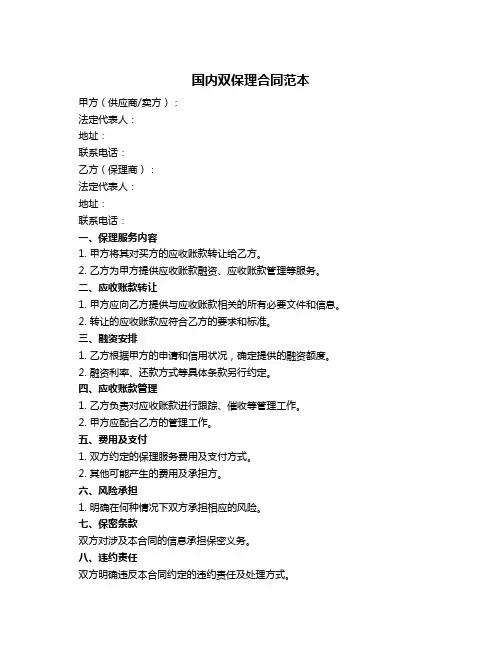 国内双保理合同范本

甲方（供应商/卖方）：

法定代表人：

地址：

联系电话：

乙方（保理商）：

法定代表人：

地址：

联系电话：

一、保理服务内容

1. 甲方将其对买方的应收账款转让给乙方。

2. 乙方为甲方提供应收账款融资、应收账款管理等服务。

二、应收账款转让

1. 甲方应向乙方提供与应收账款相关的所有必要文件和信息。

2. 转让的应收账款应符合乙方的要求和标准。

三、融资安排

1. 乙方根据甲方的申请和信用状况，确定提供的融资额度。

2. 融资利率、还款方式等具体条款另行约定。

四、应收账款管理

1. 乙方负责对应收账款进行跟踪、催收等管理工作。

2. 甲方应配合乙方的管理工作。

五、费用及支付

1. 双方约定的保理服务费用及支付方式。

2. 其他可能产生的费用及承担方。

六、风险承担

1. 明确在何种情况下双方承担相应的风险。

七、保密条款

双方对涉及本合同的信息承担保密义务。

八、违约责任

双方明确违反本合同约定的违约责任及处理方式。